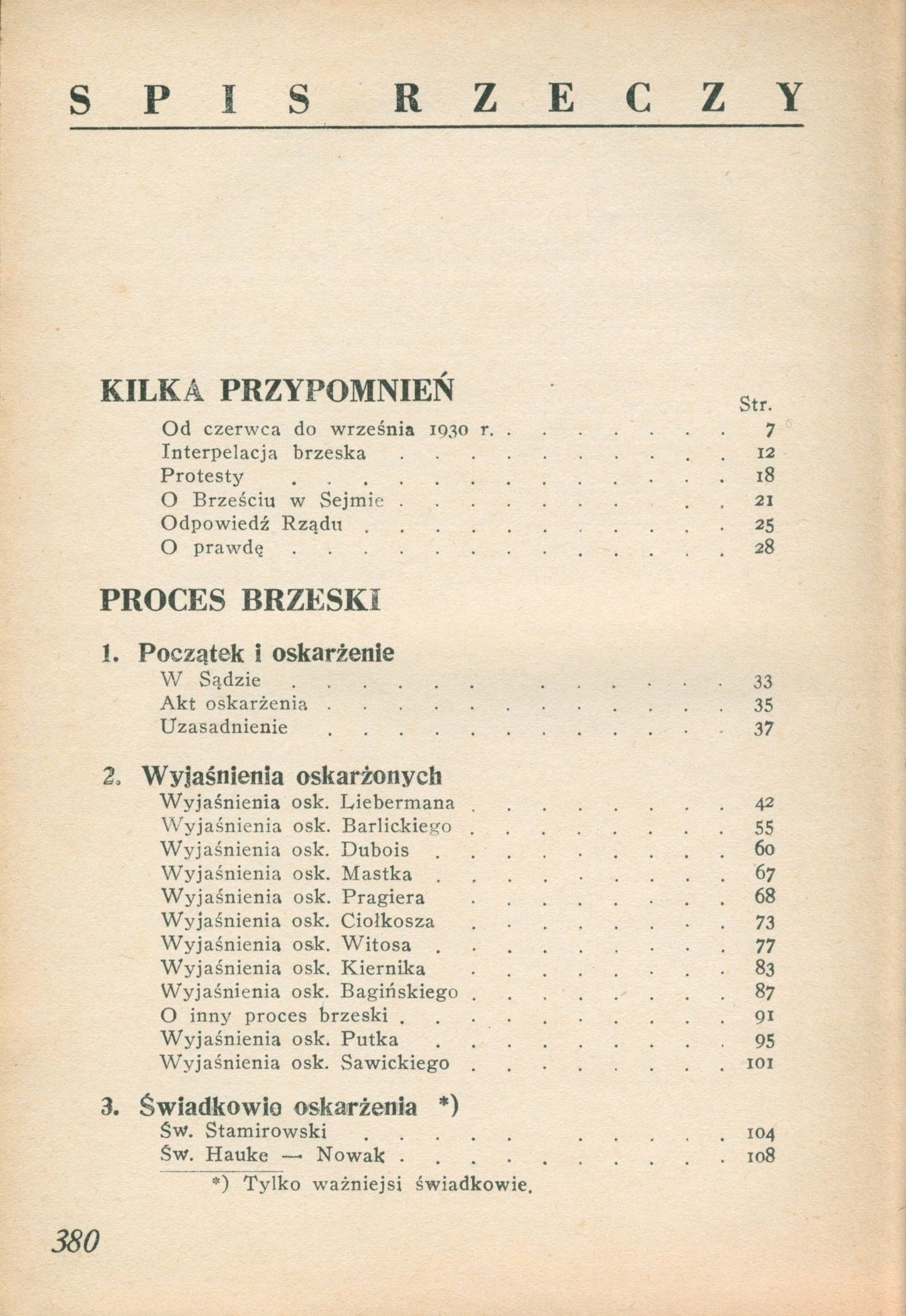 SPIS RZECZY

KILKA PRZYPOMNIEŃ

Str.

Od czerwca do września 1930 r. 7
Interpelacja brzeska 12
Protesty 18
O Brześciu w Sejmie 21
Odpowiedź Rządu 25
O prawdę 28

PROCES BRZESKI

1. Początek i oskarżenie
W Sądzie 33
Akt oskarżenia 35
Uzasadnienie 37

2. Wyjaśnienia oskarżonych
Wyjaśnienia osk. Liebermana 42
Wyjaśnienia osk. Barlickiego 55
Wyjaśnienia osk. Dubois 60
Wyjaśnienia osk. Mastka 67
Wyjaśnienia osk. Pragiera 68
Wyjaśnienia osk. Ciołkosza 73
Wyjaśnienia osk. Witosa 77
Wyjaśnienia osk. Kiernika 83
Wyjaśnienia osk. Bagińskiego 87
O inny proces brzeski 91
Wyjaśnienia osk. Putka 95
Wyjaśnienia osk. Sawickiego 101

3. Świadkowie oskarżenia *)
Św. Stamirowski 104
Św. Hauke — Nowak 108

*) Tylko ważniejsi świadkowie.

380